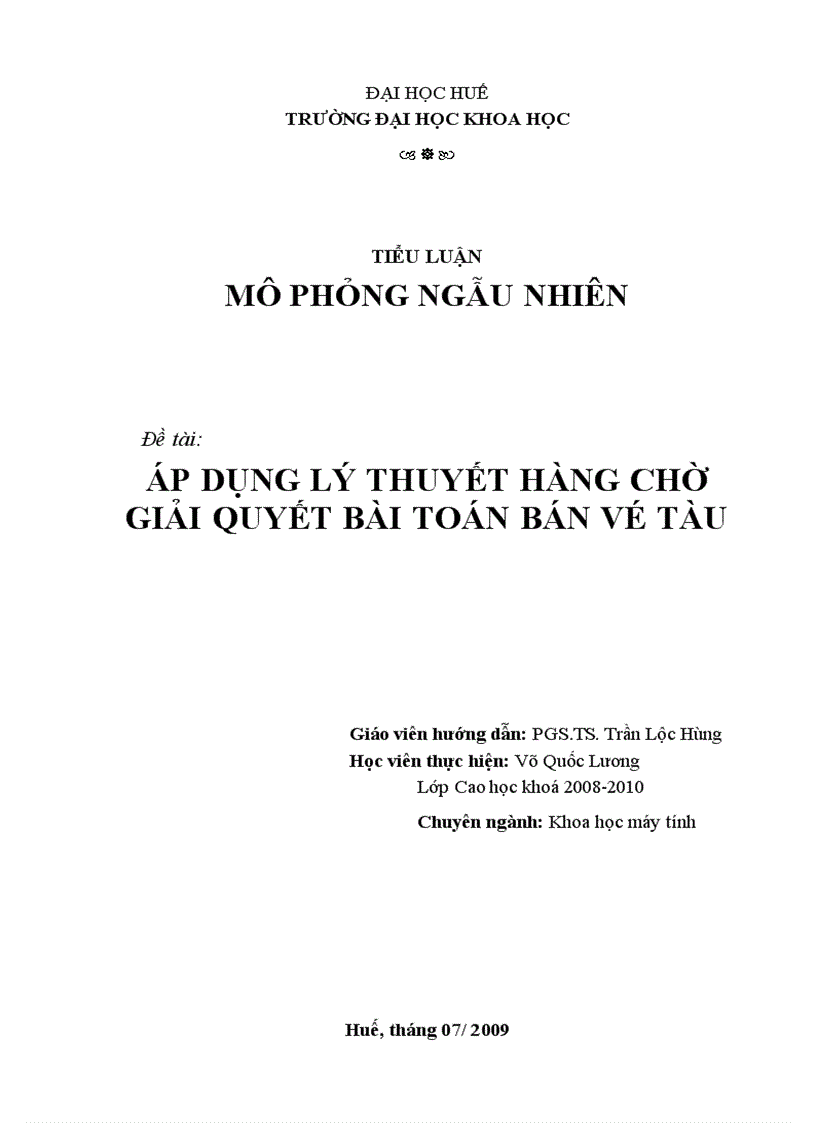 ĐẠI HỌC HUẾ
TRƯỜNG ĐẠI HỌC KHOA HỌC

TIỂU LUẬN
MÔ PHỎNG NGẪU NHIÊN

Đề tài:

ÁP DỤNG LÝ THUYẾT HÀNG CHỜ GIẢI QUYẾT BÀI TOÁN BÁN VÉ TÀU

Giáo viên hướng dẫn: PGS.TS. Trần Lộc Hùng
Học viên thực hiện: Võ Quốc Lương
Lớp Cao học khoá 2008-2010
Chuyên ngành: Khoa học máy tính

Huế, tháng 07/ 2009